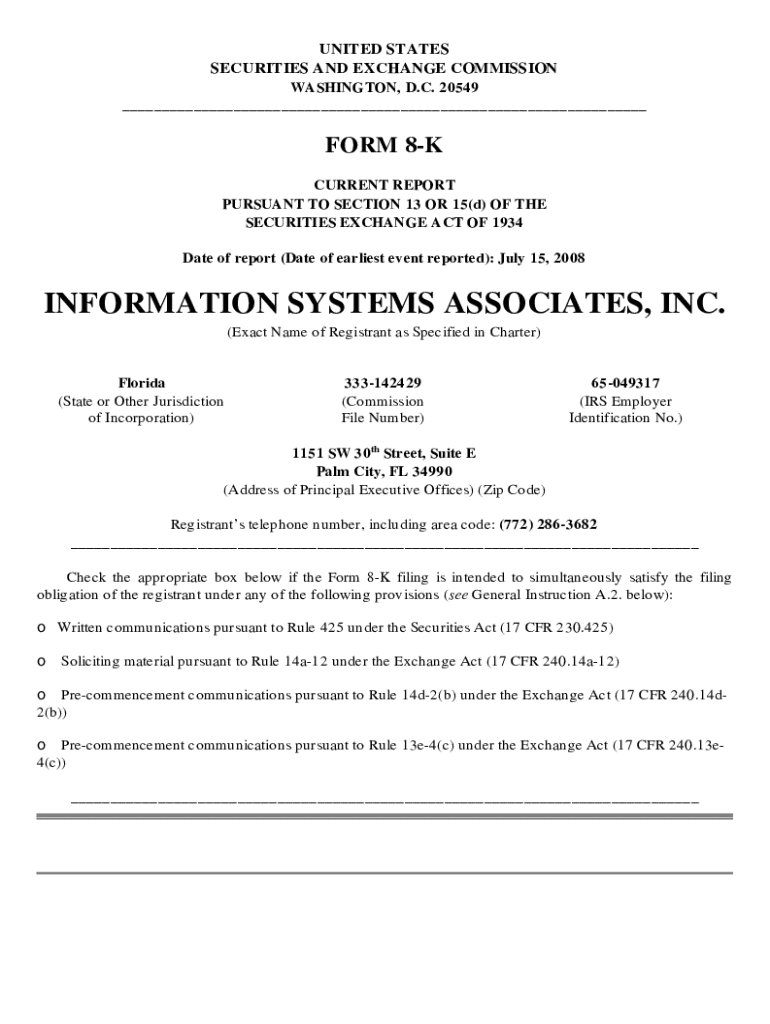 UNITED STATES
SECURITIES AND EXCHANGE COMMISSION
WASHINGTON, D.C. 20549

FORM 8-K

CURRENT REPORT
PURSUANT TO SECTION 13 OR 15(d) OF THE
SECURITIES EXCHANGE ACT OF 1934

Date of report (Date of earliest event reported): July 15, 2008

INFORMATION SYSTEMS ASSOCIATES, INC.

(Exact Name of Registrant as Specified in Charter)

| Florida | 333-142429 | 65-049317 |
|---|---|---|
| (State or Other Jurisdiction of Incorporation) | (Commission File Number) | (IRS Employer Identification No.) |

1151 SW 30$^{th}$ Street, Suite E
Palm City, FL 34990
(Address of Principal Executive Offices) (Zip Code)

Registrant's telephone number, including area code: (772) 286-3682

Check the appropriate box below if the Form 8-K filing is intended to simultaneously satisfy the filing obligation of the registrant under any of the following provisions (see General Instruction A.2. below):

o Written communications pursuant to Rule 425 under the Securities Act (17 CFR 230.425)

o Soliciting material pursuant to Rule 14a-12 under the Exchange Act (17 CFR 240.14a-12)

o Pre-commencement communications pursuant to Rule 14d-2(b) under the Exchange Act (17 CFR 240.14d-2(b))

o Pre-commencement communications pursuant to Rule 13e-4(c) under the Exchange Act (17 CFR 240.13e-4(c))